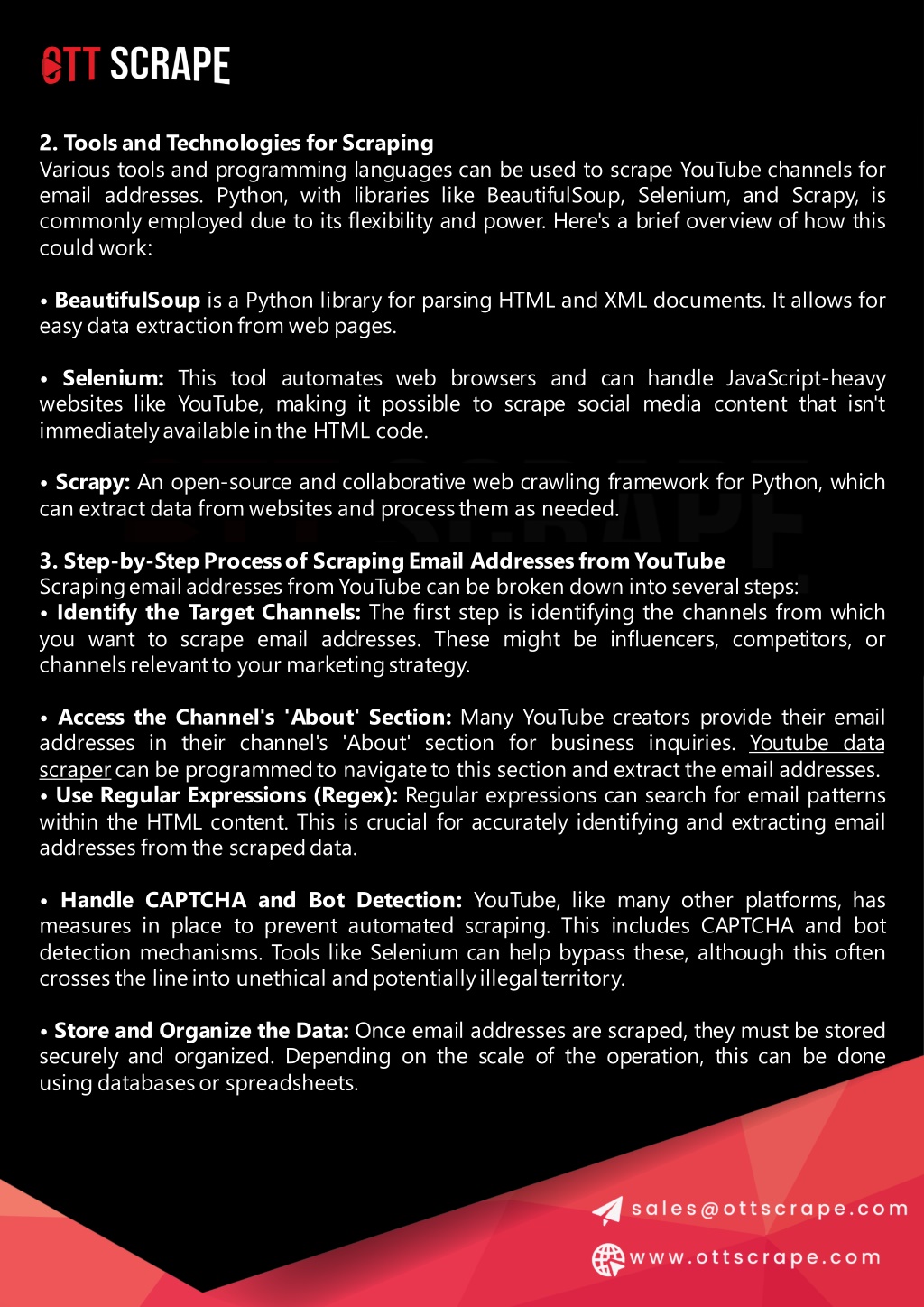 OTT SCRAPE

2. Tools and Technologies for Scraping
Various tools and programming languages can be used to scrape YouTube channels for email addresses. Python, with libraries like BeautifulSoup, Selenium, and Scrapy, is commonly employed due to its flexibility and power. Here's a brief overview of how this could work:

• BeautifulSoup is a Python library for parsing HTML and XML documents. It allows for easy data extraction from web pages.

• Selenium: This tool automates web browsers and can handle JavaScript-heavy websites like YouTube, making it possible to scrape social media content that isn't immediately available in the HTML code.

• Scrapy: An open-source and collaborative web crawling framework for Python, which can extract data from websites and process them as needed.

3. Step-by-Step Process of Scraping Email Addresses from YouTube
Scraping email addresses from YouTube can be broken down into several steps:
• Identify the Target Channels: The first step is identifying the channels from which you want to scrape email addresses. These might be influencers, competitors, or channels relevant to your marketing strategy.

• Access the Channel's 'About' Section: Many YouTube creators provide their email addresses in their channel's 'About' section for business inquiries. Youtube data scraper can be programmed to navigate to this section and extract the email addresses.
• Use Regular Expressions (Regex): Regular expressions can search for email patterns within the HTML content. This is crucial for accurately identifying and extracting email addresses from the scraped data.

• Handle CAPTCHA and Bot Detection: YouTube, like many other platforms, has measures in place to prevent automated scraping. This includes CAPTCHA and bot detection mechanisms. Tools like Selenium can help bypass these, although this often crosses the line into unethical and potentially illegal territory.

• Store and Organize the Data: Once email addresses are scraped, they must be stored securely and organized. Depending on the scale of the operation, this can be done using databases or spreadsheets.

sales@ottscrape.com
www.ottscrape.com